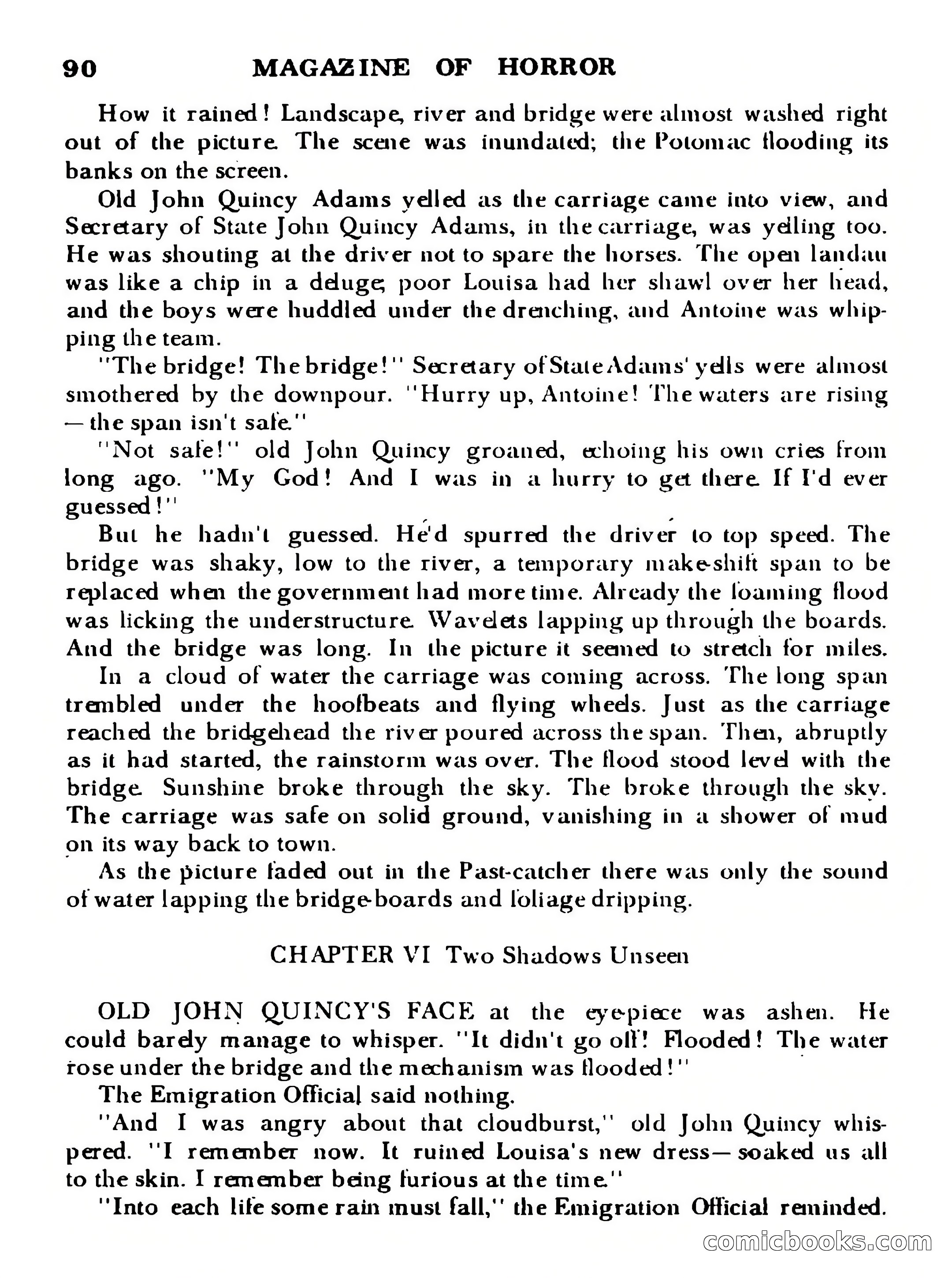 90 MAGAZINE OF HORROR

How it rained! Landscape, river and bridge were almost washed right out of the picture. The scene was inundated; the Potomac flooding its banks on the screen.

Old John Quincy Adams yelled as the carriage came into view, and Secretary of State John Quincy Adams, in the carriage, was yelling too. He was shouting at the driver not to spare the horses. The open landau was like a chip in a deluge; poor Louisa had her shawl over her head, and the boys were huddled under the drenching, and Antoine was whipping the team.

"The bridge! The bridge!" Secretary of State Adams' yells were almost smothered by the downpour. "Hurry up, Antoine! The waters are rising — the span isn't safe."

"Not safe!" old John Quincy groaned, echoing his own cries from long ago. "My God! And I was in a hurry to get there. If I'd ever guessed!"

But he hadn't guessed. He'd spurred the driver to top speed. The bridge was shaky, low to the river, a temporary make-shift span to be replaced when the government had more time. Already the foaming flood was licking the understructure. Wavelets lapping up through the boards. And the bridge was long. In the picture it seemed to stretch for miles.

In a cloud of water the carriage was coming across. The long span trembled under the hoofbeats and flying wheels. Just as the carriage reached the bridgehead the river poured across the span. Then, abruptly as it had started, the rainstorm was over. The flood stood level with the bridge. Sunshine broke through the sky. The broke through the sky. The carriage was safe on solid ground, vanishing in a shower of mud on its way back to town.

As the picture faded out in the Past-catcher there was only the sound of water lapping the bridge-boards and foliage dripping.

CHAPTER VI Two Shadows Unseen

OLD JOHN QUINCY'S FACE at the eye-piece was ashen. He could barely manage to whisper. "It didn't go off! Flooded! The water rose under the bridge and the mechanism was flooded!"

The Emigration Official said nothing.

"And I was angry about that cloudburst," old John Quincy whispered. "I remember now. It ruined Louisa's new dress— soaked us all to the skin. I remember being furious at the time."

"Into each life some rain must fall," the Emigration Official reminded.

comicbooks.com